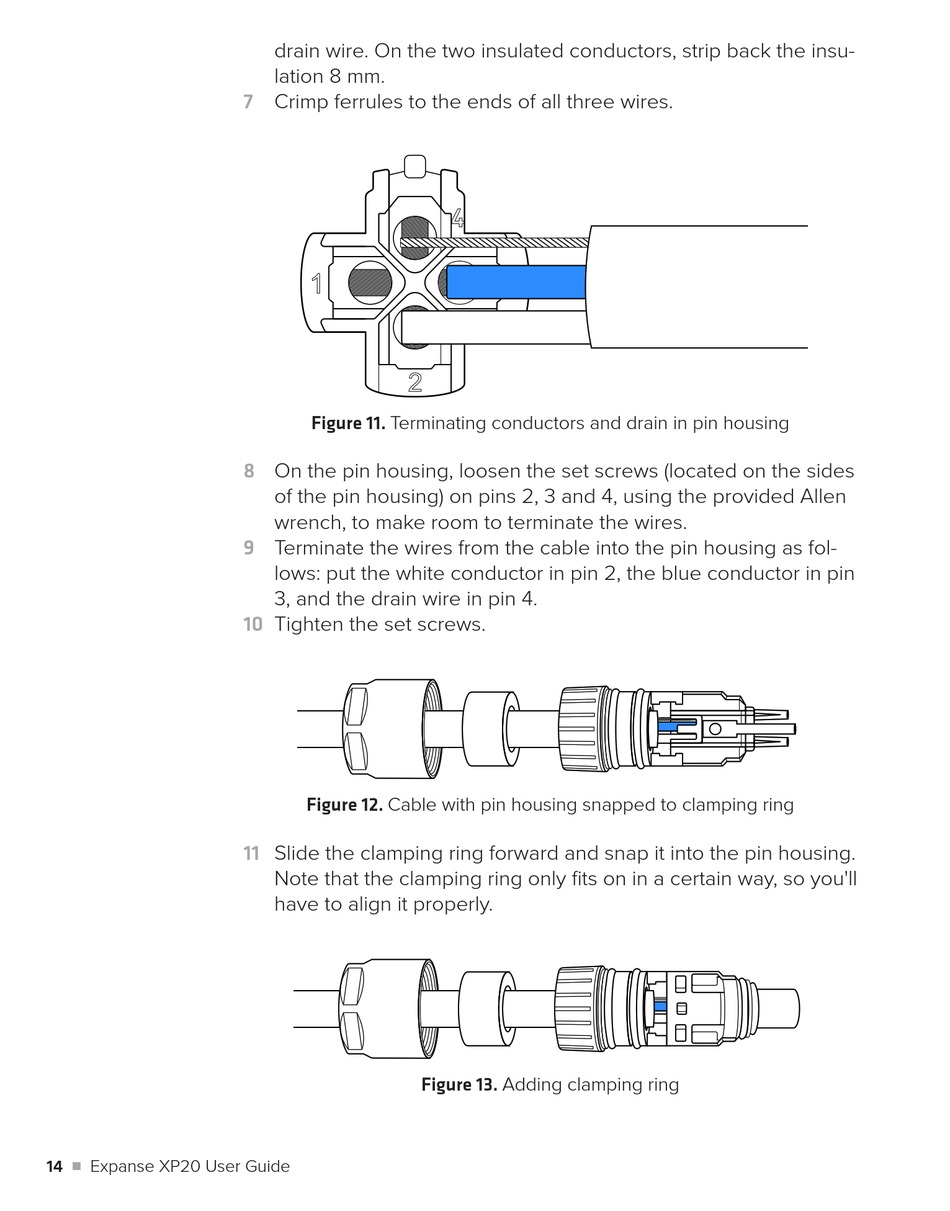 drain wire. On the two insulated conductors, strip back the insulation 8 mm.

7 Crimp ferrules to the ends of all three wires.

4

1

2

**Figure 11.** Terminating conductors and drain in pin housing

8 On the pin housing, loosen the set screws (located on the sides of the pin housing) on pins 2, 3 and 4, using the provided Allen wrench, to make room to terminate the wires.

9 Terminate the wires from the cable into the pin housing as follows: put the white conductor in pin 2, the blue conductor in pin 3, and the drain wire in pin 4.

10 Tighten the set screws.

**Figure 12.** Cable with pin housing snapped to clamping ring

11 Slide the clamping ring forward and snap it into the pin housing. Note that the clamping ring only fits on in a certain way, so you'll have to align it properly.

**Figure 13.** Adding clamping ring

14 ■ Expanse XP20 User Guide